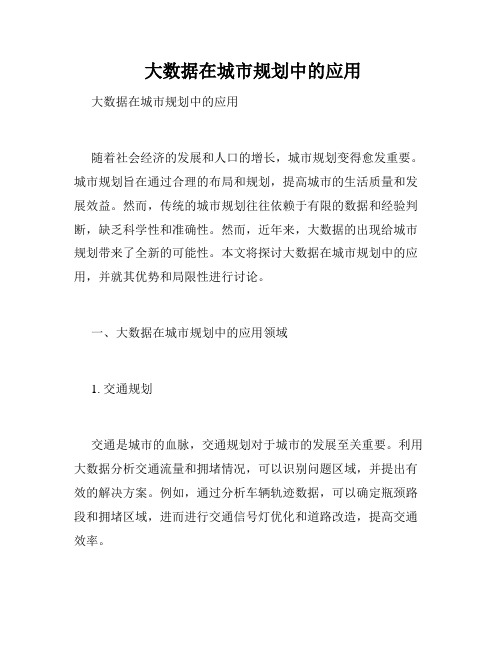 大数据在城市规划中的应用

大数据在城市规划中的应用

随着社会经济的发展和人口的增长，城市规划变得愈发重要。城市规划旨在通过合理的布局和规划，提高城市的生活质量和发展效益。然而，传统的城市规划往往依赖于有限的数据和经验判断，缺乏科学性和准确性。然而，近年来，大数据的出现给城市规划带来了全新的可能性。本文将探讨大数据在城市规划中的应用，并就其优势和局限性进行讨论。

一、大数据在城市规划中的应用领域

1. 交通规划

交通是城市的血脉，交通规划对于城市的发展至关重要。利用大数据分析交通流量和拥堵情况，可以识别问题区域，并提出有效的解决方案。例如，通过分析车辆轨迹数据，可以确定瓶颈路段和拥堵区域，进而进行交通信号灯优化和道路改造，提高交通效率。